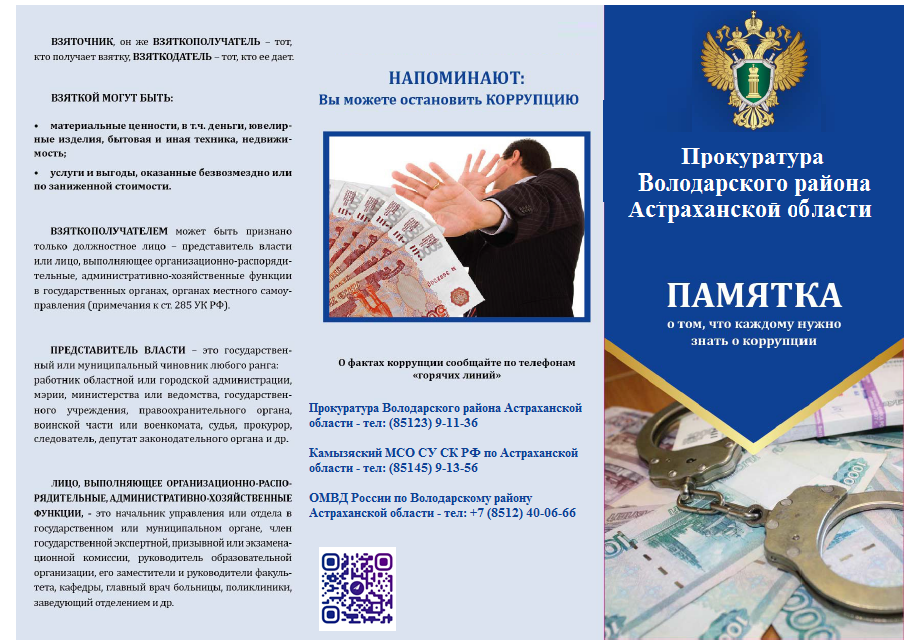 ВЗЯТОЧНИК, он же ВЗЯТКОПОЛУЧАТЕЛЬ – тот, кто получает взятку, ВЗЯТКОДАТЕЛЬ – тот, кто ее дает.

ВЗЯТКОЙ МОГУТ БЫТЬ:

• материальные ценности, в т.ч. деньги, ювелирные изделия, бытовая и иная техника, недвижимость;

• услуги и выгоды, оказанные безвозмездно или по заниженной стоимости.

ВЗЯТКОПОЛУЧАТЕЛЕМ может быть признано только должностное лицо – представитель власти или лицо, выполняющее организационно-распорядительные, административно-хозяйственные функции в государственных органах, органах местного самоуправления (примечания к ст. 285 УК РФ).

ПРЕДСТАВИТЕЛЬ ВЛАСТИ – это государственный или муниципальный чиновник любого ранга: работник областной или городской администрации, мэрии, министерства или ведомства, государственного учреждения, правоохранительного органа, воинской части или военкомата, судья, прокурор, следователь, депутат законодательного органа и др.

ЛИЦО, ВЫПОЛНЯЮЩЕЕ ОРГАНИЗАЦИОННО-РАСПОРЯДИТЕЛЬНЫЕ, АДМИНИСТРАТИВНО-ХОЗЯЙСТВЕННЫЕ ФУНКЦИИ, - это начальник управления или отдела в государственном или муниципальном органе, член государственной экспертной, призывной или экзаменационной комиссии, руководитель образовательной организации, его заместители и руководители факультета, кафедры, главный врач больницы, поликлиники, заведующий отделением и др.

НАПОМИНАЮТ:
Вы можете остановить КОРРУПЦИЮ

О фактах коррупции сообщайте по телефонам «горячих линий»

Прокуратура Володарского района Астраханской области - тел: (85123) 9-11-36

Камызякский МСО СУ СК РФ по Астраханской области - тел: (85145) 9-13-56

ОМВД России по Володарскому району Астраханской области - тел: +7 (8512) 40-06-66

Прокуратура Володарского района Астраханской области

ПАМЯТКА
о том, что каждому нужно знать о коррупции